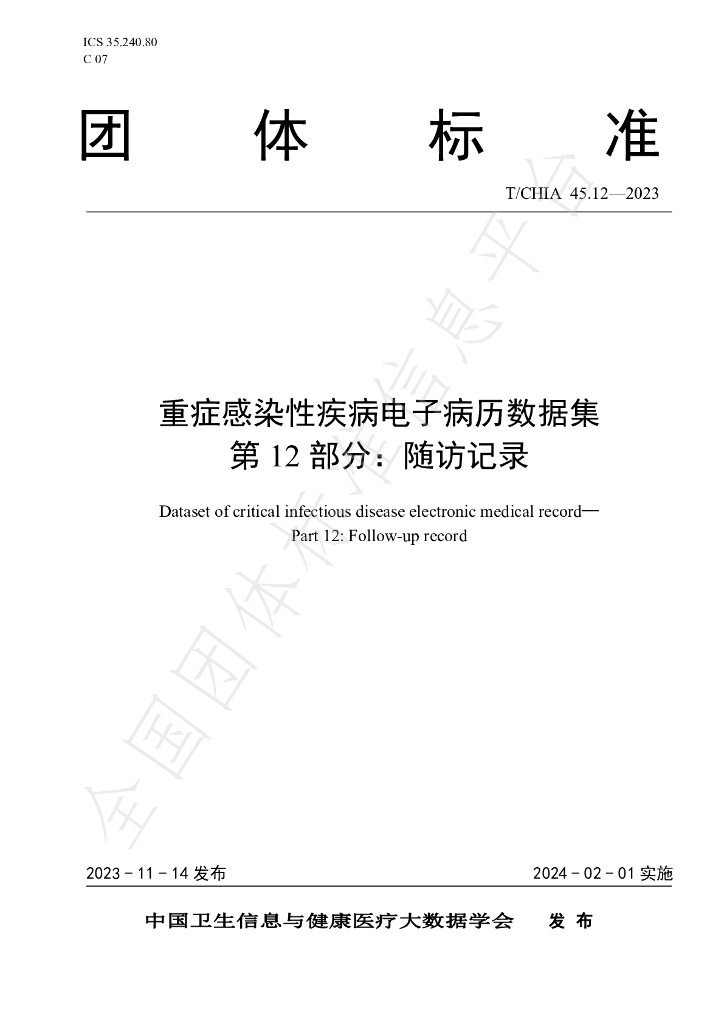 ICS 35.240.80
C 07

团 体 标 准

T/CHIA 45.12—2023

重症感染性疾病电子病历数据集
第12部分：随访记录

Dataset of critical infectious disease electronic medical record—
Part 12: Follow-up record

2023－11－14发布 2024－02－01实施

中国卫生信息与健康医疗大数据学会 发布

全国团体标准信息平台